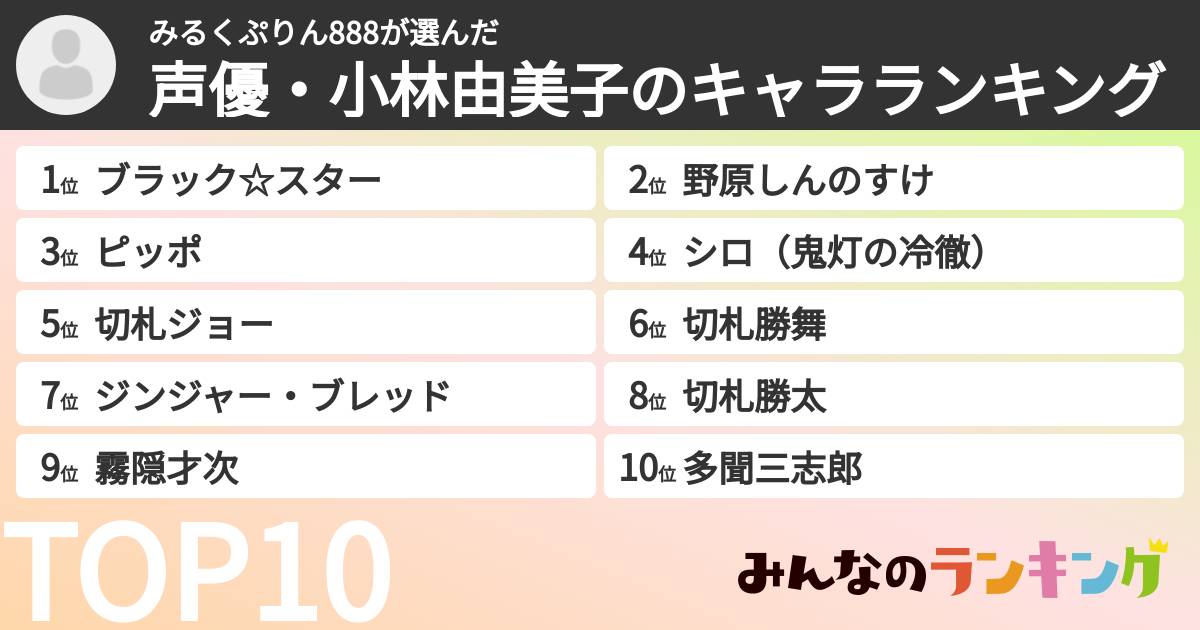 みるくぷりん888が選んだ
声優・小林由美子のキャラランキング

1位 ブラック☆スター
2位 野原しんのすけ
3位 ピッポ
4位 シロ（鬼灯の冷徹）
5位 切札ジョー
6位 切札勝舞
7位 ジンジャー・ブレッド
8位 切札勝太
9位 霧隠才次
10位 多聞三志郎

TOP10

みんなのランキング